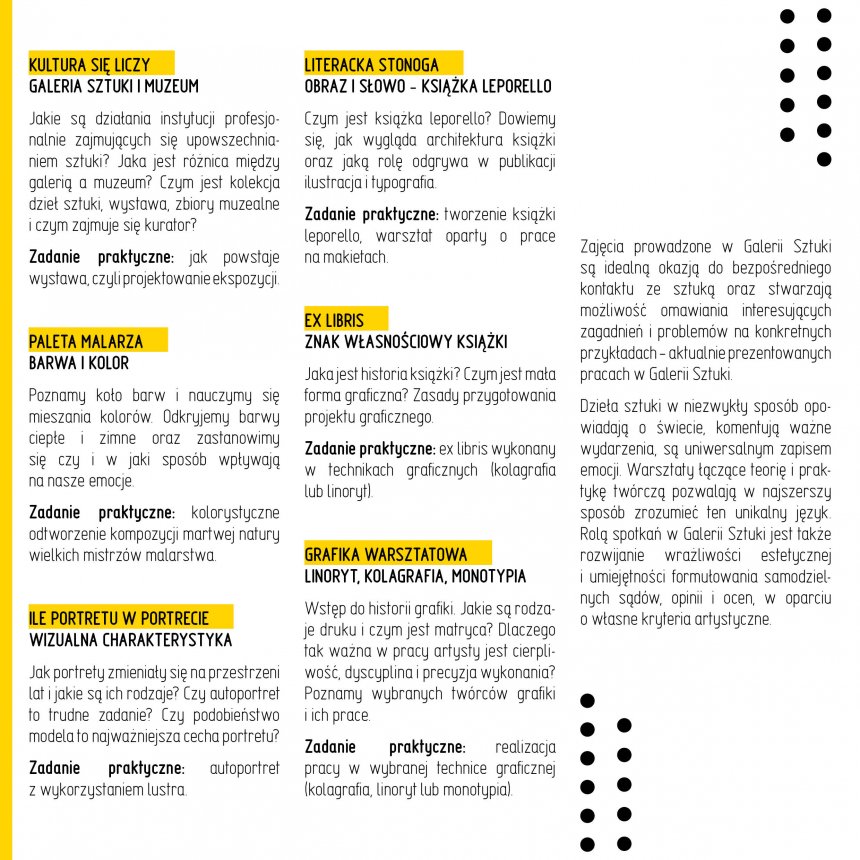 KULTURA SIĘ LICZY
GALERIA SZTUKI I MUZEUM

Jakie są działania instytucji profesjonalnie zajmujących się upowszechnianiem sztuki? Jaka jest różnica między galerią a muzeum? Czym jest kolekcja dzieł sztuki, wystawa, zbiory muzealne i czym zajmuje się kurator?

Zadanie praktyczne: jak powstaje wystawa, czyli projektowanie ekspozycji.

PALETA MALARZA
BARWA I KOLOR

Poznamy koło barw i nauczymy się mieszania kolorów. Odkryjemy barwy ciepłe i zimne oraz zastanowimy się czy i w jaki sposób wpływają na nasze emocje.

Zadanie praktyczne: kolorystyczne odtworzenie kompozycji martwej natury wielkich mistrzów malarstwa.

ILE PORTRETU W PORTRECIE
WIZUALNA CHARAKTERYSTYKA

Jak portrety zmieniały się na przestrzeni lat i jakie są ich rodzaje? Czy autoportret to trudne zadanie? Czy podobieństwo modela to najważniejsza cecha portretu?

Zadanie praktyczne: autoportret z wykorzystaniem lustra.

LITERACKA STONOGA
OBRAZ I SŁOWO - KSIĄŻKA LEPORELLO

Czym jest książka leporello? Dowiemy się, jak wygląda architektura książki oraz jaką rolę odgrywa w publikacji ilustracja i typografia.

Zadanie praktyczne: tworzenie książki leporello, warsztat oparty o prace na makietach.

EX LIBRIS
ZNAK WŁASNOŚCIOWY KSIĄŻKI

Jaka jest historia książki? Czym jest mała forma graficzna? Zasady przygotowania projektu graficznego.

Zadanie praktyczne: ex libris wykonany w technikach graficznych (kolagrafia lub linoryt).

GRAFIKA WARSZTATOWA
LINORYT, KOLAGRAFIA, MONOTYPIA

Wstęp do historii grafiki. Jakie są rodzaje druku i czym jest matryca? Dlaczego tak ważna w pracy artysty jest cierpliwość, dyscyplina i precyzja wykonania? Poznamy wybranych twórców grafiki i ich prace.

Zadanie praktyczne: realizacja pracy w wybranej technice graficznej (kolagrafia, linoryt lub monotypia).

Zajęcia prowadzone w Galerii Sztuki są idealną okazją do bezpośredniego kontaktu ze sztuką oraz stwarzają możliwość omawiania interesujących zagadnień i problemów na konkretnych przykładach – aktualnie prezentowanych pracach w Galerii Sztuki.

Dzieła sztuki w niezwykły sposób opowiadają o świecie, komentują ważne wydarzenia, są uniwersalnym zapisem emocji. Warsztaty łączące teorię i praktykę twórczą pozwalają w najszerszy sposób zrozumieć ten unikalny język. Rolą spotkań w Galerii Sztuki jest także rozwijanie wrażliwości estetycznej i umiejętności formułowania samodzielnych sądów, opinii i ocen, w oparciu o własne kryteria artystyczne.